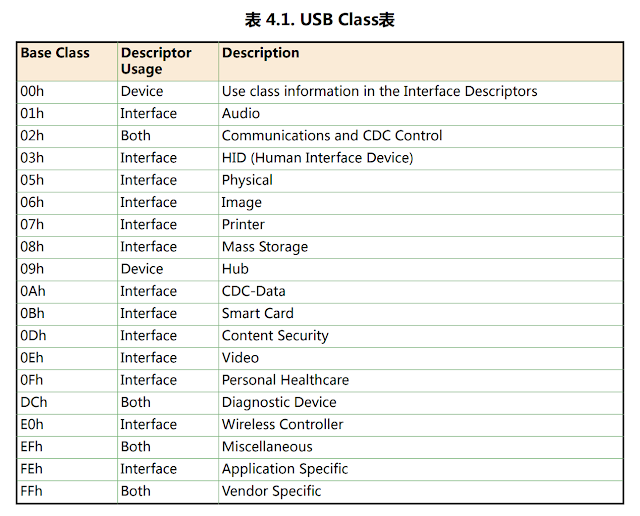 表 4.1. USB Class表

| Base Class | Descriptor Usage | Description |
|---|---|---|
| 00h | Device | Use class information in the Interface Descriptors |
| 01h | Interface | Audio |
| 02h | Both | Communications and CDC Control |
| 03h | Interface | HID (Human Interface Device) |
| 05h | Interface | Physical |
| 06h | Interface | Image |
| 07h | Interface | Printer |
| 08h | Interface | Mass Storage |
| 09h | Device | Hub |
| 0Ah | Interface | CDC-Data |
| 0Bh | Interface | Smart Card |
| 0Dh | Interface | Content Security |
| 0Eh | Interface | Video |
| 0Fh | Interface | Personal Healthcare |
| DCh | Both | Diagnostic Device |
| E0h | Interface | Wireless Controller |
| EFh | Both | Miscellaneous |
| FEh | Interface | Application Specific |
| FFh | Both | Vendor Specific |